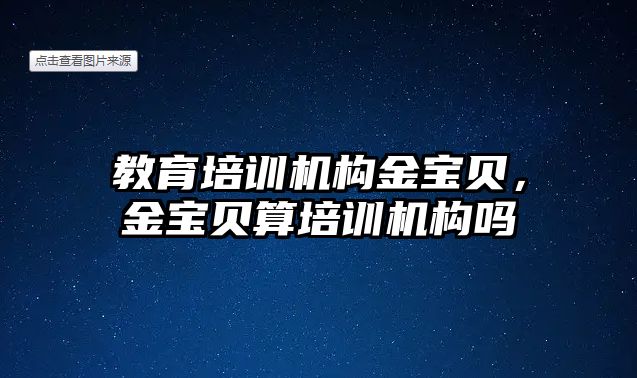 点击查看图片来源

教育培训机构金宝贝，金宝贝算培训机构吗